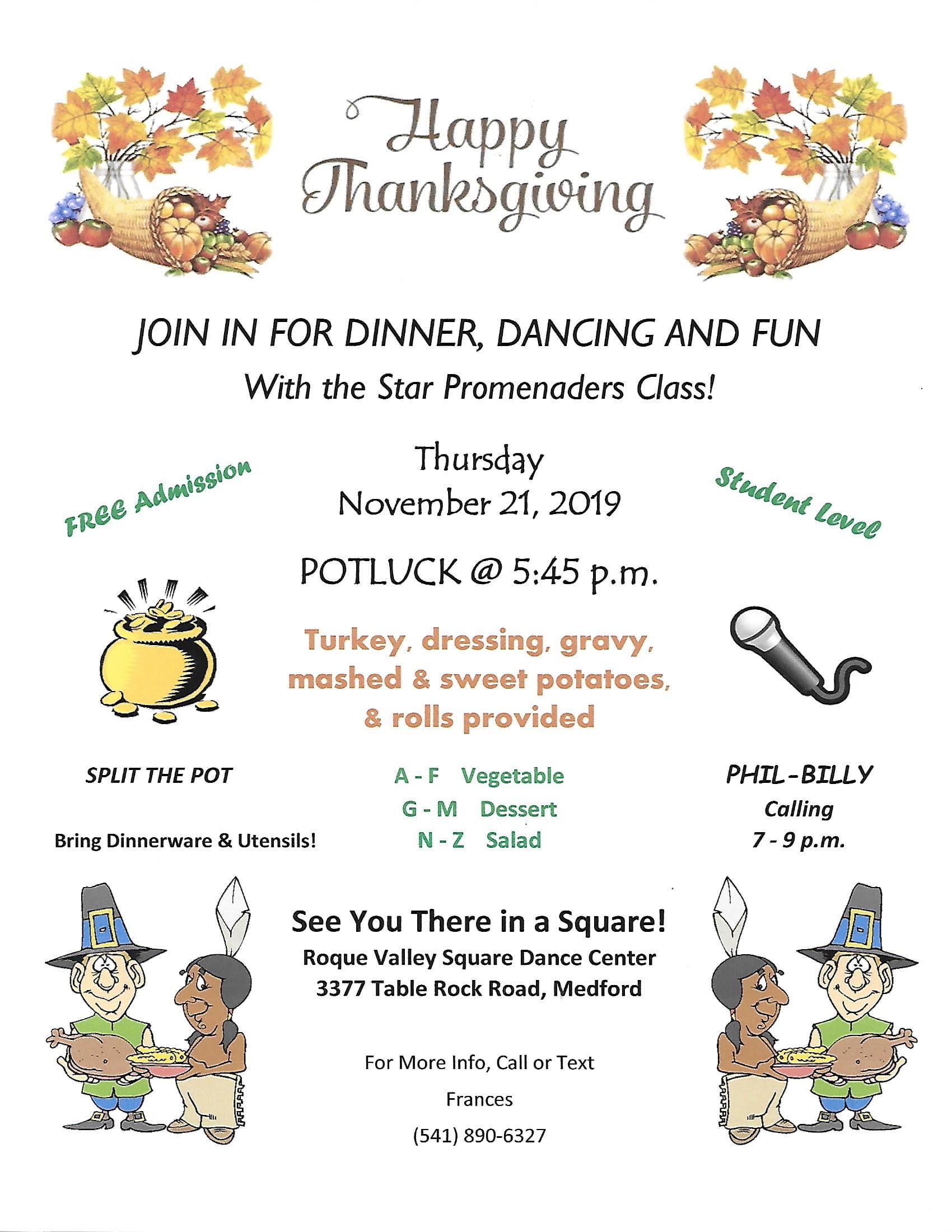 Happy Thanksgiving

JOIN IN FOR DINNER, DANCING AND FUN
With the Star Promenaders Class!

FREE Admission

Thursday
November 21, 2019

Student Level

POTLUCK @ 5:45 p.m.

Turkey, dressing, gravy, mashed & sweet potatoes, & rolls provided

SPLIT THE POT

Bring Dinnerware & Utensils!

A - F Vegetable
G - M Dessert
N - Z Salad

PHIL-BILLY
Calling
7 - 9 p.m.

See You There in a Square!
Roque Valley Square Dance Center
3377 Table Rock Road, Medford

For More Info, Call or Text
Frances
(541) 890-6327